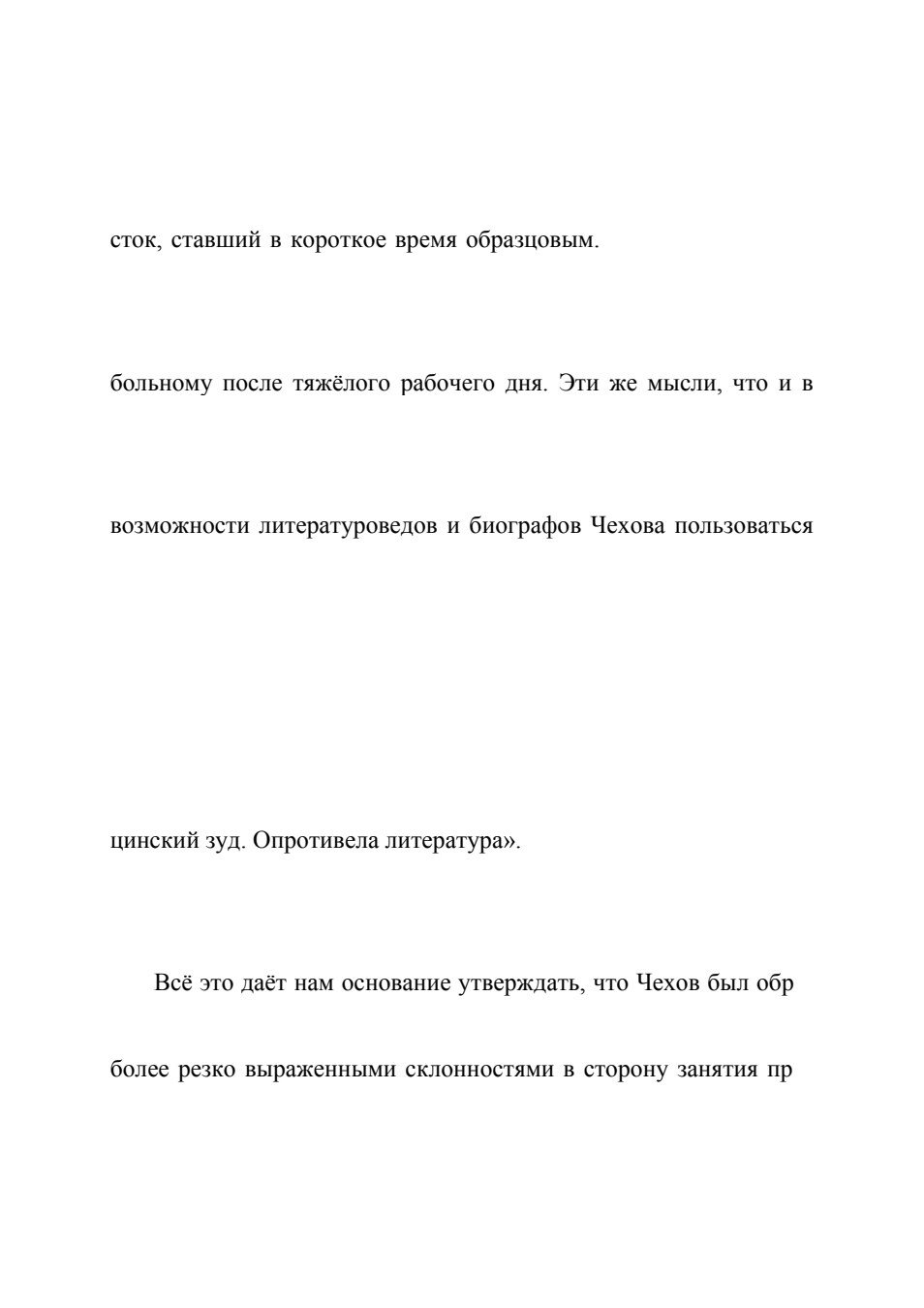 сток, ставший в короткое время образцовым.

больному после тяжёлого рабочего дня. Эти же мысли, что и в

возможности литературоведов и биографов Чехова пользоваться

цинский зуд. Опротивела литература».

Всё это даёт нам основание утверждать, что Чехов был обр

более резко выраженными склонностями в сторону занятия пр